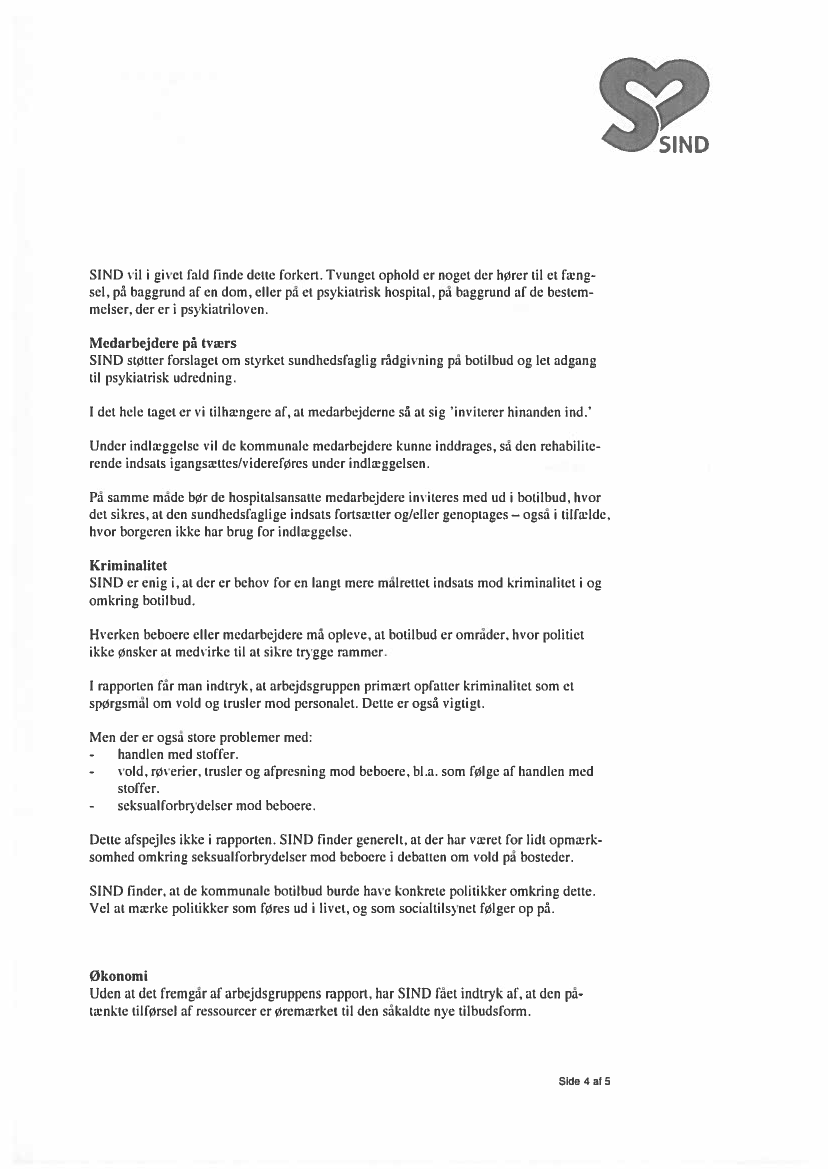 SIND

SIND vil i givet fald finde dette forkert. Tvunget ophold er noget der hører til et fængsel, på baggrund af en dom, eller på et psykiatrisk hospital, på baggrund af de bestemmelser, der er i psykiatriloven.

Medarbejdere på tværs
SIND støtter forslaget om styrket sundhedsfaglig rådgivning på botilbud og let adgang til psykiatrisk udredning.

I det hele taget er vi tilhængere af, at medarbejderne så at sig 'inviterer hinanden ind.'

Under indlæggelse vil de kommunale medarbejdere kunne inddrages, så den rehabiliterende indsats igangsættes/videreføres under indlæggelsen.

På samme måde bør de hospitalsansatte medarbejdere inviteres med ud i botilbud, hvor det sikres, at den sundhedsfaglige indsats fortsætter og/eller genoptages – også i tilfælde, hvor borgeren ikke har brug for indlæggelse.

Kriminalitet
SIND er enig i, at der er behov for en langt mere målrettet indsats mod kriminalitet i og omkring botilbud.

Hverken beboere eller medarbejdere må opleve, at botilbud er områder, hvor politiet ikke ønsker at medvirke til at sikre trygge rammer.

I rapporten får man indtryk, at arbejdsgruppen primært opfatter kriminalitet som et spørgsmål om vold og trusler mod personalet. Dette er også vigtigt.

Men der er også store problemer med:
- handlen med stoffer.
- vold, røverier, trusler og afpresning mod beboere, bl.a. som følge af handlen med stoffer.
- seksualforbrydelser mod beboere.

Dette afspejles ikke i rapporten. SIND finder generelt, at der har været for lidt opmærksomhed omkring seksualforbrydelser mod beboere i debatten om vold på bosteder.

SIND finder, at de kommunale botilbud burde have konkrete politikker omkring dette. Vel at mærke politikker som føres ud i livet, og som socialtilsynet følger op på.

Økonomi
Uden at det fremgår af arbejdsgruppens rapport, har SIND fået indtryk af, at den påtænkte tilførsel af ressourcer er øremærket til den såkaldte nye tilbudsform.

Side 4 af 5